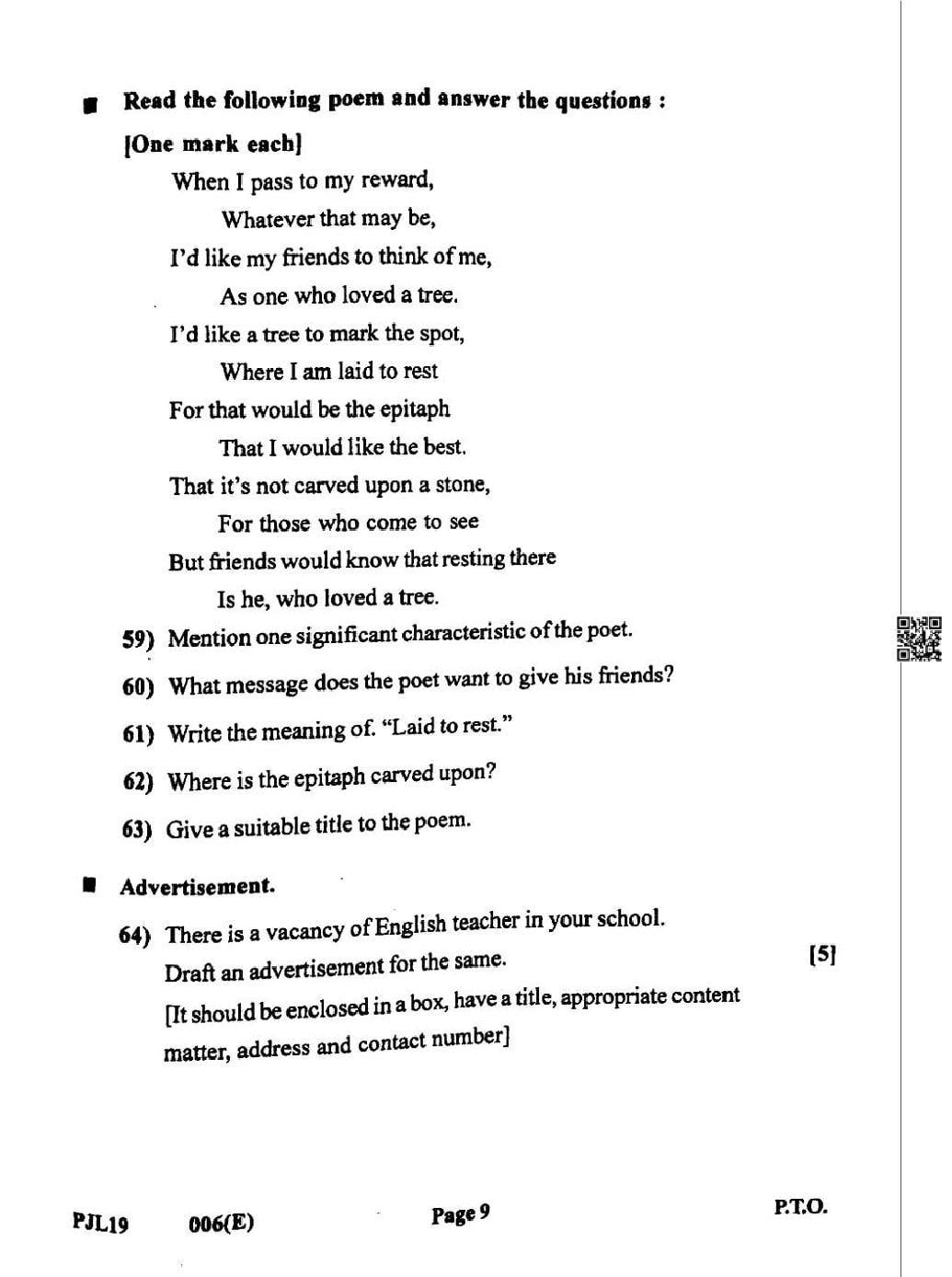 ■ Read the following poem and answer the questions :

[One mark each]

When I pass to my reward,
Whatever that may be,
I'd like my friends to think of me,
As one who loved a tree.
I'd like a tree to mark the spot,
Where I am laid to rest
For that would be the epitaph
That I would like the best.
That it's not carved upon a stone,
For those who come to see
But friends would know that resting there
Is he, who loved a tree.

59) Mention one significant characteristic of the poet.

60) What message does the poet want to give his friends?

61) Write the meaning of. "Laid to rest."

62) Where is the epitaph carved upon?

63) Give a suitable title to the poem.

■ Advertisement.

64) There is a vacancy of English teacher in your school. Draft an advertisement for the same. [5]
[It should be enclosed in a box, have a title, appropriate content matter, address and contact number]

PJL19 006(E) Page 9 P.T.O.